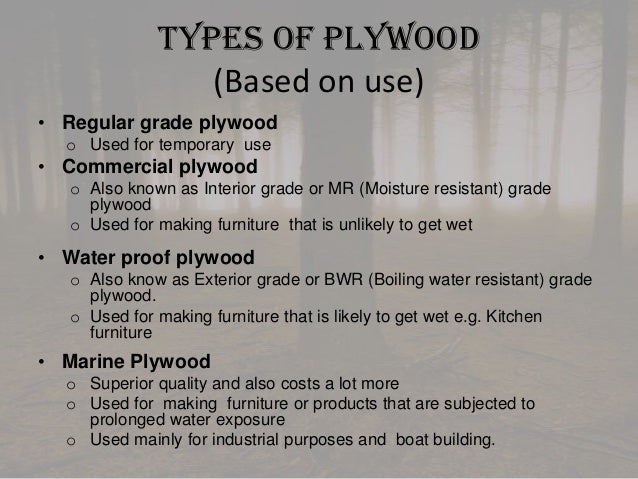 TYPES OF PLYWOOD
(Based on use)

• Regular grade plywood
  o Used for temporary use
• Commercial plywood
  o Also known as Interior grade or MR (Moisture resistant) grade plywood
  o Used for making furniture that is unlikely to get wet

• Water proof plywood
  o Also know as Exterior grade or BWR (Boiling water resistant) grade plywood.
  o Used for making furniture that is likely to get wet e.g. Kitchen furniture

• Marine Plywood
  o Superior quality and also costs a lot more
  o Used for making furniture or products that are subjected to prolonged water exposure
  o Used mainly for industrial purposes and boat building.